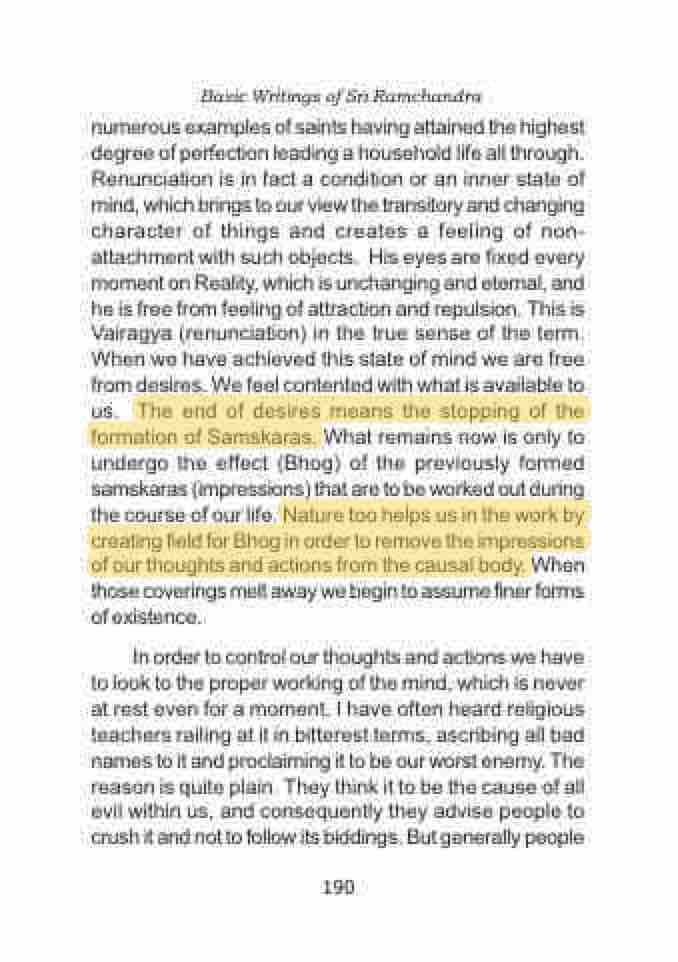 Basic Writings of Sri Ramchandra

numerous examples of saints having attained the highest degree of perfection leading a household life all through. Renunciation is in fact a condition or an inner state of mind, which brings to our view the transitory and changing character of things and creates a feeling of non-attachment with such objects. His eyes are fixed every moment on Reality, which is unchanging and eternal, and he is free from feeling of attraction and repulsion. This is Vairagya (renunciation) in the true sense of the term. When we have achieved this state of mind we are free from desires. We feel contented with what is available to us. The end of desires means the stopping of the formation of Samskaras. What remains now is only to undergo the effect (Bhog) of the previously formed samskaras (impressions) that are to be worked out during the course of our life. Nature too helps us in the work by creating field for Bhog in order to remove the impressions of our thoughts and actions from the causal body. When those coverings melt away we begin to assume finer forms of existence.

In order to control our thoughts and actions we have to look to the proper working of the mind, which is never at rest even for a moment. I have often heard religious teachers railing at it in bitterest terms, ascribing all bad names to it and proclaiming it to be our worst enemy. The reason is quite plain. They think it to be the cause of all evil within us, and consequently they advise people to crush it and not to follow its biddings. But generally people

190